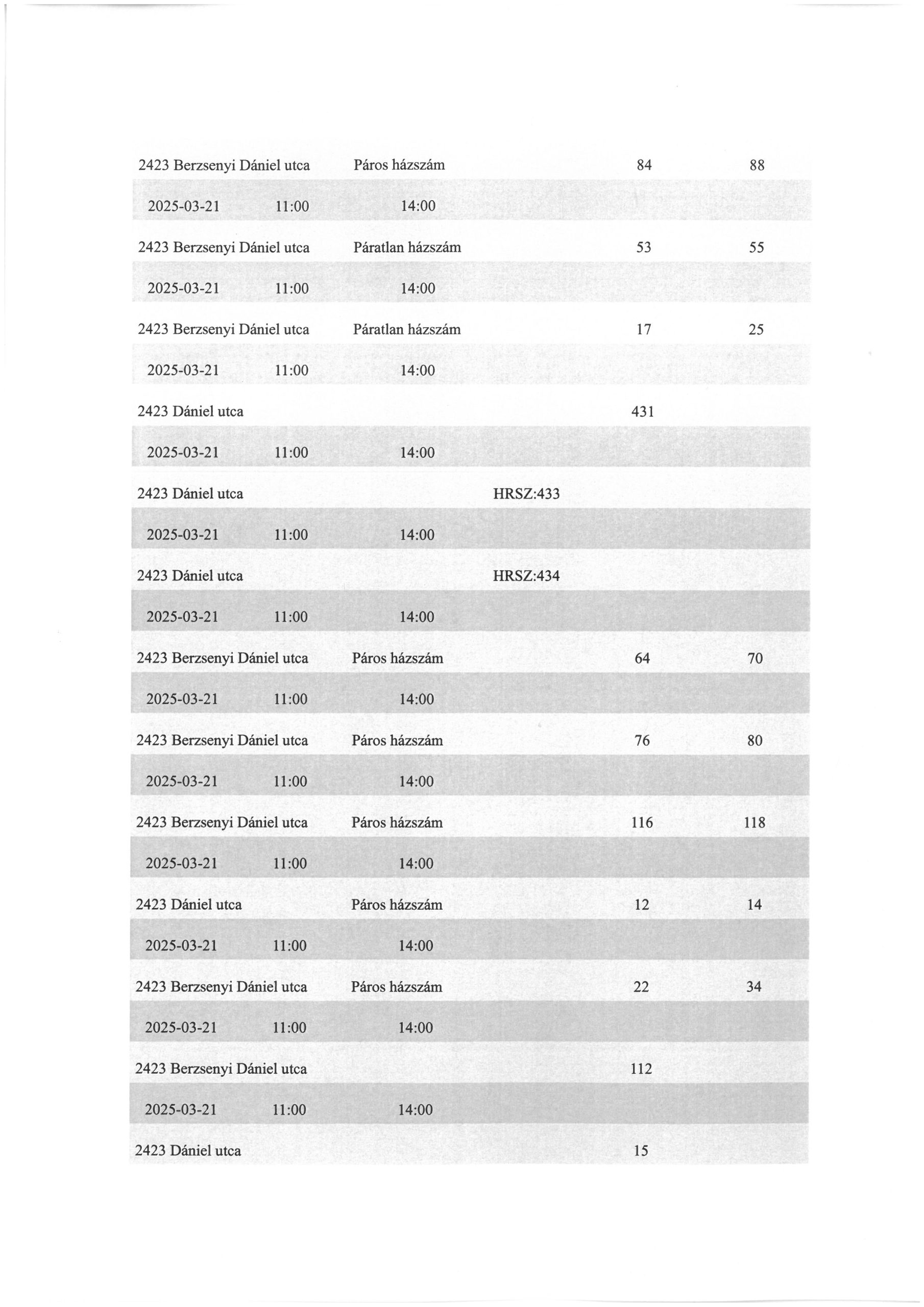 | | | | | |
|---|---|---|---|---|
| 2423 Berzsenyi Dániel utca | Páros házszám | | 84 | 88 |
| 2025-03-21 11:00 | 14:00 | | | |
| 2423 Berzsenyi Dániel utca | Páratlan házszám | | 53 | 55 |
| 2025-03-21 11:00 | 14:00 | | | |
| 2423 Berzsenyi Dániel utca | Páratlan házszám | | 17 | 25 |
| 2025-03-21 11:00 | 14:00 | | | |
| 2423 Dániel utca | | | 431 | |
| 2025-03-21 11:00 | 14:00 | | | |
| 2423 Dániel utca | | HRSZ:433 | | |
| 2025-03-21 11:00 | 14:00 | | | |
| 2423 Dániel utca | | HRSZ:434 | | |
| 2025-03-21 11:00 | 14:00 | | | |
| 2423 Berzsenyi Dániel utca | Páros házszám | | 64 | 70 |
| 2025-03-21 11:00 | 14:00 | | | |
| 2423 Berzsenyi Dániel utca | Páros házszám | | 76 | 80 |
| 2025-03-21 11:00 | 14:00 | | | |
| 2423 Berzsenyi Dániel utca | Páros házszám | | 116 | 118 |
| 2025-03-21 11:00 | 14:00 | | | |
| 2423 Dániel utca | Páros házszám | | 12 | 14 |
| 2025-03-21 11:00 | 14:00 | | | |
| 2423 Berzsenyi Dániel utca | Páros házszám | | 22 | 34 |
| 2025-03-21 11:00 | 14:00 | | | |
| 2423 Berzsenyi Dániel utca | | | 112 | |
| 2025-03-21 11:00 | 14:00 | | | |
| 2423 Dániel utca | | | 15 | |